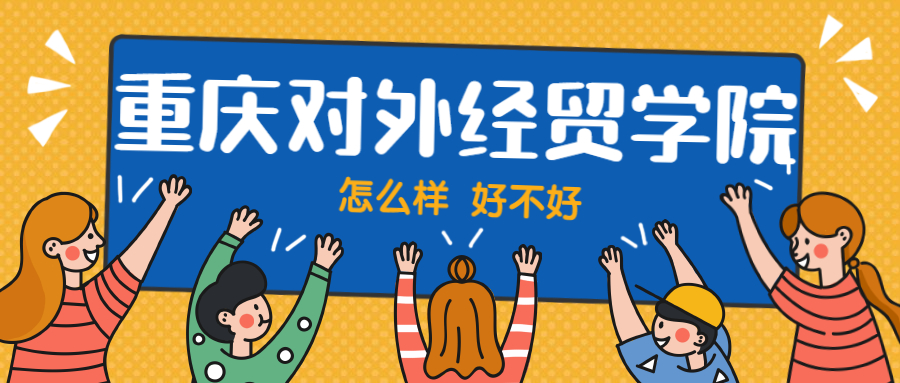 重庆对外经贸学院

怎么样 好不好